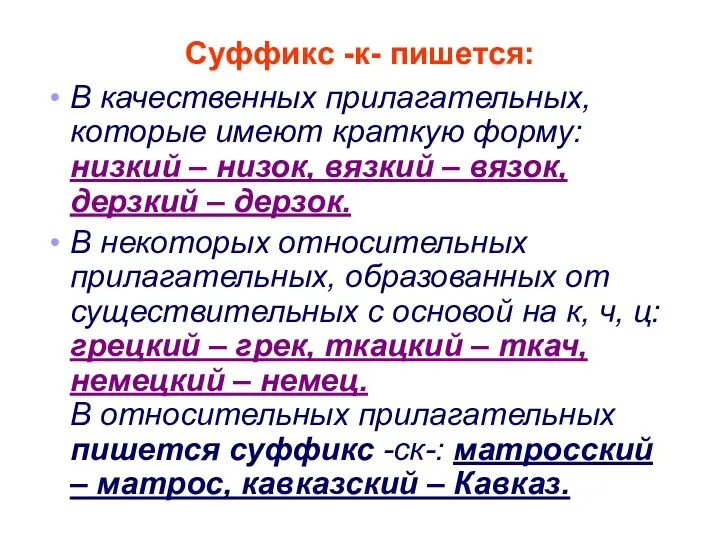 Суффикс -к- пишется:

• В качественных прилагательных, которые имеют краткую форму: низкий – низок, вязкий – вязок, дерзкий – дерзок.

• В некоторых относительных прилагательных, образованных от существительных с основой на к, ч, ц: грецкий – грек, ткацкий – ткач, немецкий – немец.
В относительных прилагательных пишется суффикс -ск-: матросский – матрос, кавказский – Кавказ.